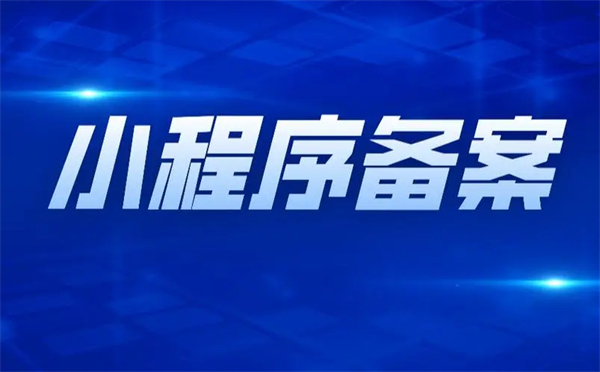 小程序备案